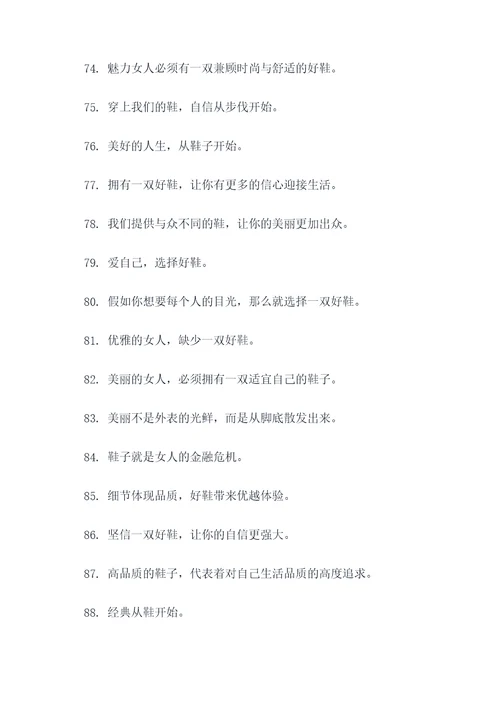 74. 魅力女人必须有一双兼顾时尚与舒适的好鞋。

75. 穿上我们的鞋，自信从步伐开始。

76. 美好的人生，从鞋子开始。

77. 拥有一双好鞋，让你有更多的信心迎接生活。

78. 我们提供与众不同的鞋，让你的美丽更加出众。

79. 爱自己，选择好鞋。

80. 假如你想要每个人的目光，那么就选择一双好鞋。

81. 优雅的女人，缺少一双好鞋。

82. 美丽的女人，必须拥有一双适宜自己的鞋子。

83. 美丽不是外表的光鲜，而是从脚底散发出来。

84. 鞋子就是女人的金融危机。

85. 细节体现品质，好鞋带来优越体验。

86. 坚信一双好鞋，让你的自信更强大。

87. 高品质的鞋子，代表着对自己生活品质的高度追求。

88. 经典从鞋开始。